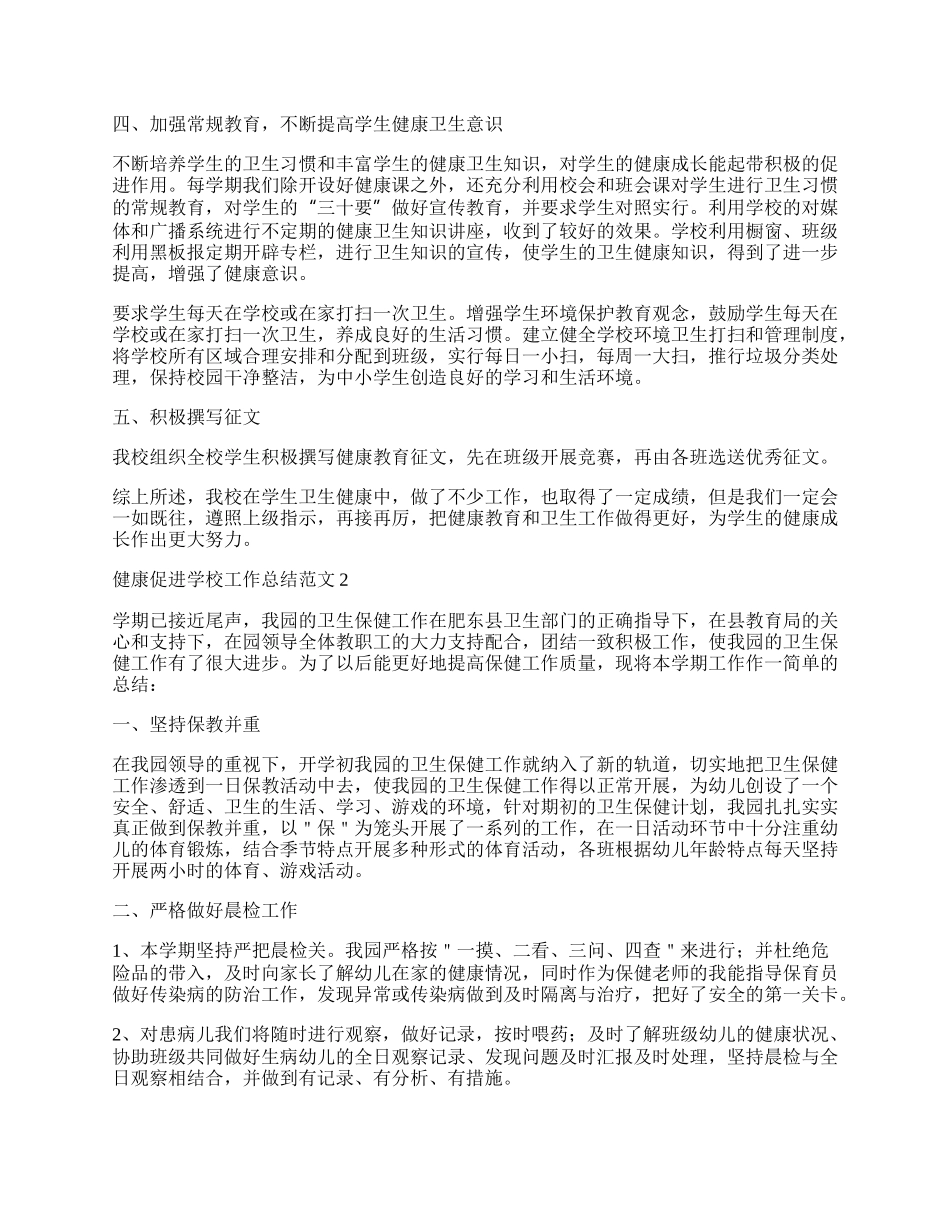 四、加强常规教育，不断提高学生健康卫生意识

不断培养学生的卫生习惯和丰富学生的健康卫生知识，对学生的健康成长能起带积极的促进作用。每学期我们除开设好健康课之外，还充分利用校会和班会课对学生进行卫生习惯的常规教育，对学生的“三十要”做好宣传教育，并要求学生对照实行。利用学校的对媒体和广播系统进行不定期的健康卫生知识讲座，收到了较好的效果。学校利用橱窗、班级利用黑板报定期开辟专栏，进行卫生知识的宣传，使学生的卫生健康知识，得到了进一步提高，增强了健康意识。

要求学生每天在学校或在家打扫一次卫生。增强学生环境保护教育观念，鼓励学生每天在学校或在家打扫一次卫生，养成良好的生活习惯。建立健全学校环境卫生打扫和管理制度，将学校所有区域合理安排和分配到班级，实行每日一小扫，每周一大扫，推行垃圾分类处理，保持校园干净整洁，为中小学生创造良好的学习和生活环境。

五、积极撰写征文

我校组织全校学生积极撰写健康教育征文，先在班级开展竞赛，再由各班选送优秀征文。

综上所述，我校在学生卫生健康中，做了不少工作，也取得了一定成绩，但是我们一定会一如既往，遵照上级指示，再接再厉，把健康教育和卫生工作做得更好，为学生的健康成长作出更大努力。

健康促进学校工作总结范文 2

学期已接近尾声，我园的卫生保健工作在肥东县卫生部门的正确指导下，在县教育局的关心和支持下，在园领导全体教职工的大力支持配合，团结一致积极工作，使我园的卫生保健工作有了很大进步。为了以后能更好地提高保健工作质量，现将本学期工作作一简单的总结：

一、坚持保教并重

在我园领导的重视下，开学初我园的卫生保健工作就纳入了新的轨道，切实地把卫生保健工作渗透到一日保教活动中去，使我园的卫生保健工作得以正常开展，为幼儿创设了一个安全、舒适、卫生的生活、学习、游戏的环境，针对期初的卫生保健计划，我园扎扎实实真正做到保教并重，以＂保＂为笼头开展了一系列的工作，在一日活动环节中十分注重幼儿的体育锻炼，结合季节特点开展多种形式的体育活动，各班根据幼儿年龄特点每天坚持开展两小时的体育、游戏活动。

二、严格做好晨检工作

1、本学期坚持严把晨检关。我园严格按＂一摸、二看、三问、四查＂来进行；并杜绝危险品的带入，及时向家长了解幼儿在家的健康情况，同时作为保健老师的我能指导保育员做好传染病的防治工作，发现异常或传染病做到及时隔离与治疗，把好了安全的第一关卡。

2、对患病儿我们将随时进行观察，做好记录，按时喂药；及时了解班级幼儿的健康状况、协助班级共同做好生病幼儿的全日观察记录、发现问题及时汇报及时处理，坚持晨检与全日观察相结合，并做到有记录、有分析、有措施。